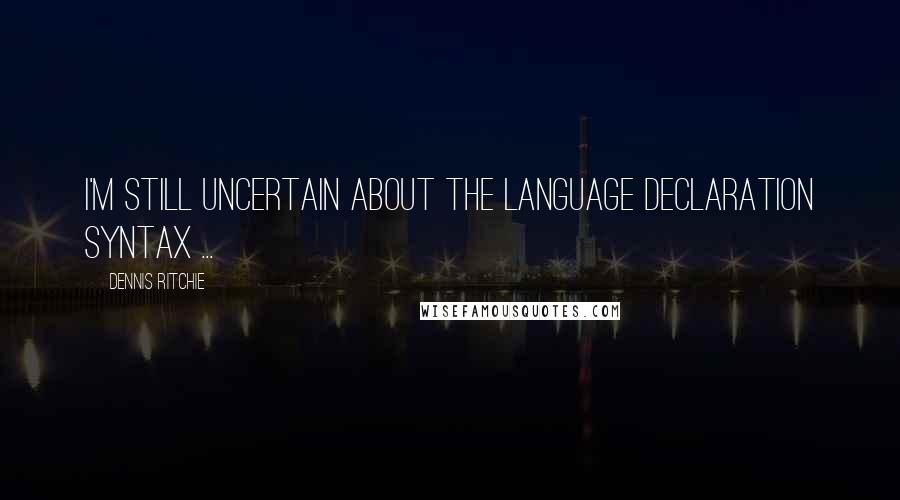 I'M STILL UNCERTAIN ABOUT THE LANGUAGE DECLARATION SYNTAX ...

DENNIS RITCHIE

WISEFAMOUSQUOTES.COM